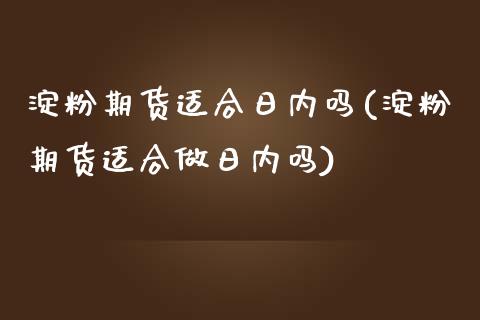 淀粉期货适合日内吗(淀粉期货适合做日内吗)